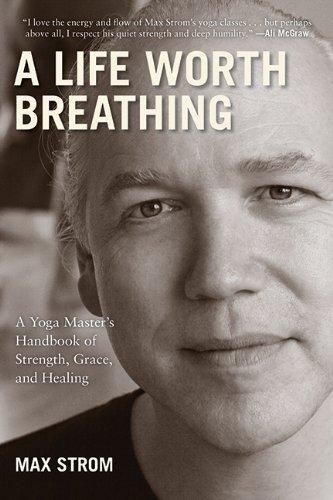 "I love the energy and flow of Max Strom's yoga classes . . . but perhaps above all, I respect his quiet strength and deep humility." —Ali McGraw

A LIFE WORTH BREATHING

A Yoga Master's Handbook of Strength, Grace, and Healing

MAX STROM